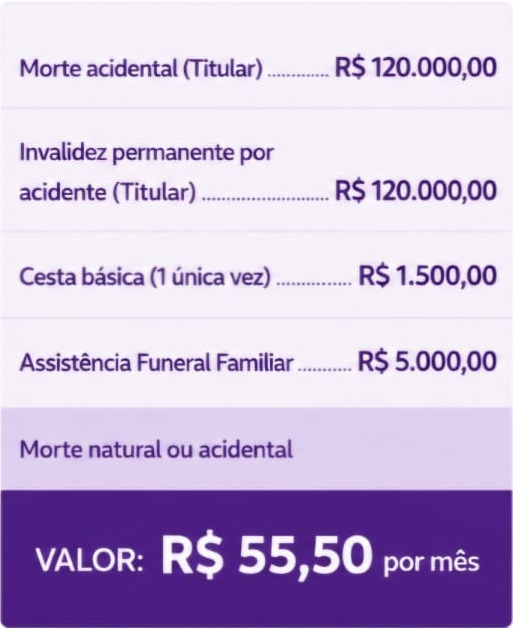 Morte acidental (Titular) R$ 120.000,00

Invalidez permanente por acidente (Titular) R$ 120.000,00

Cesta básica (1 única vez) R$ 1.500,00

Assistência Funeral Familiar R$ 5.000,00

Morte natural ou acidental

VALOR: R$ 55,50 por mês